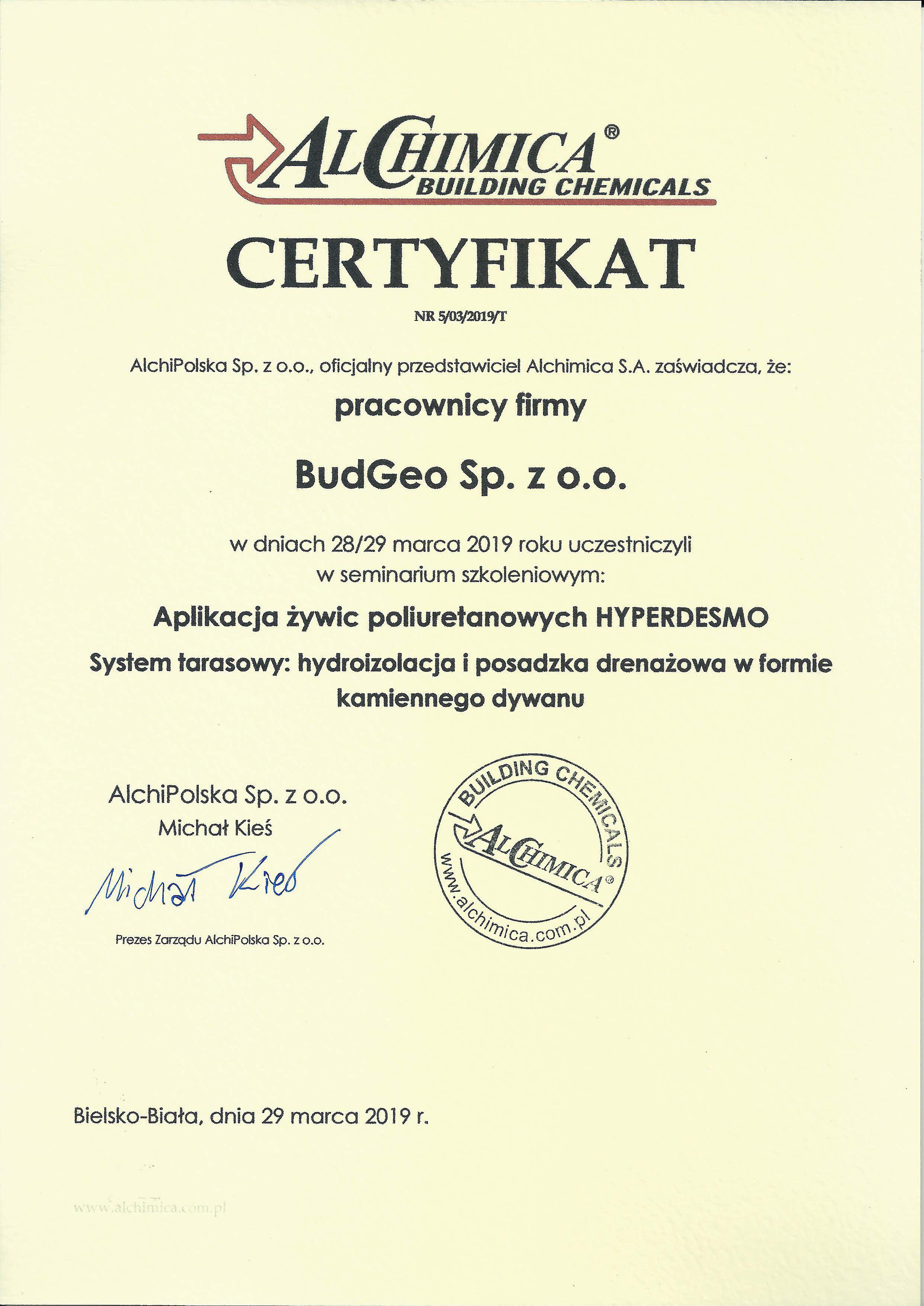 ALCHIMICA®
BUILDING CHEMICALS

CERTYFIKAT

NR 5/03/2019/T

AlchiPolska Sp. z o.o., oficjalny przedstawiciel Alchimica S.A. zaświadcza, że:

pracownicy firmy

BudGeo Sp. z o.o.

w dniach 28/29 marca 2019 roku uczestniczyli w seminarium szkoleniowym:

Aplikacja żywic poliuretanowych HYPERDESMO

System tarasowy: hydroizolacja i posadzka drenażowa w formie kamiennego dywanu

AlchiPolska Sp. z o.o.
Michał Kieś

Michał Kieś

Prezes Zarządu AlchiPolska Sp. z o.o.

BUILDING CHEMICALS
ALCHIMICA®
www.alchimica.com.pl

Bielsko-Biała, dnia 29 marca 2019 r.

www.alchimica.com.pl